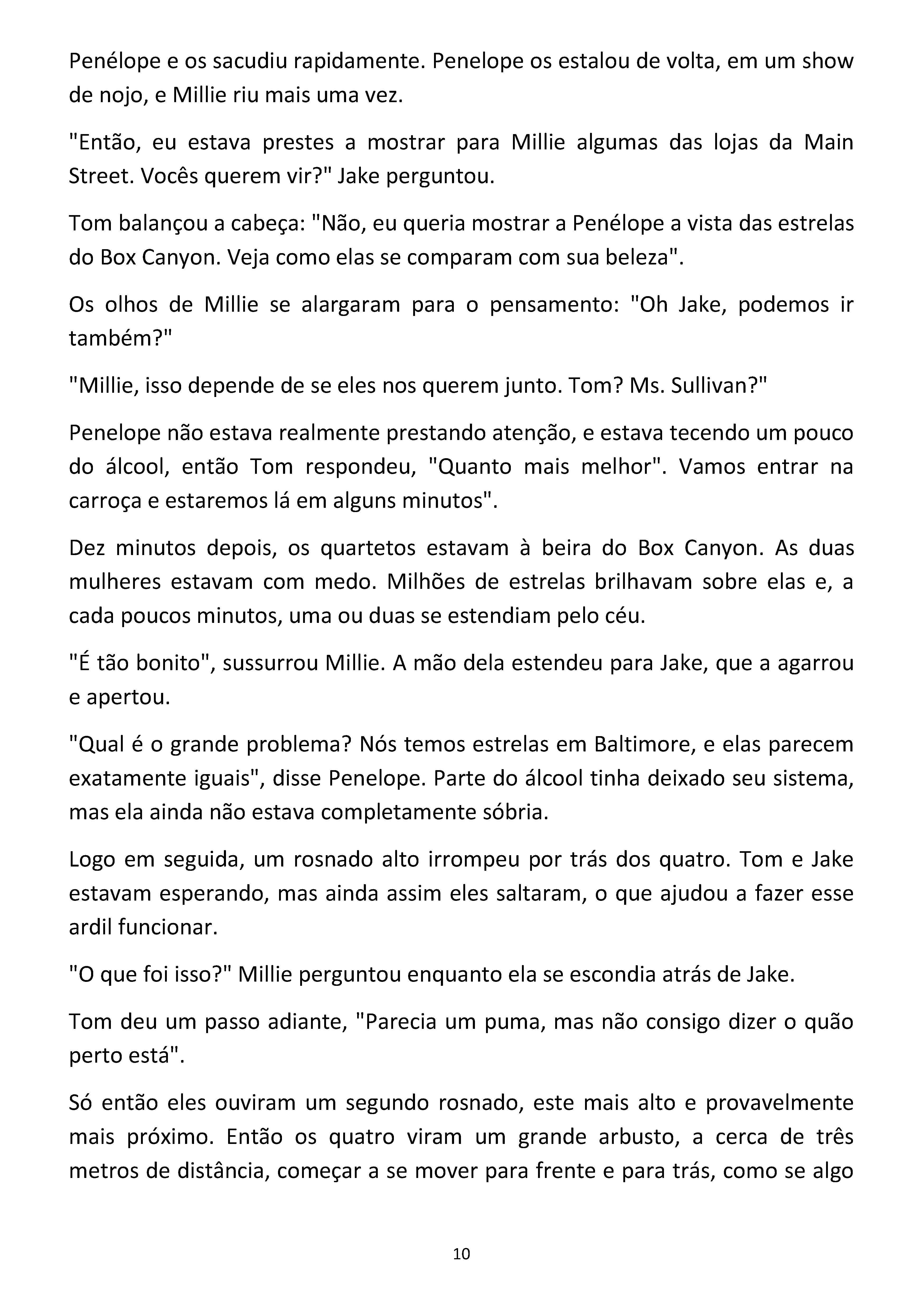 Penélope e os sacudiu rapidamente. Penelope os estalou de volta, em um show de nojo, e Millie riu mais uma vez.

"Então, eu estava prestes a mostrar para Millie algumas das lojas da Main Street. Vocês querem vir?" Jake perguntou.

Tom balançou a cabeça: "Não, eu queria mostrar a Penélope a vista das estrelas do Box Canyon. Veja como elas se comparam com sua beleza".

Os olhos de Millie se alargaram para o pensamento: "Oh Jake, podemos ir também?"

"Millie, isso depende de se eles nos querem junto. Tom? Ms. Sullivan?"

Penelope não estava realmente prestando atenção, e estava tecendo um pouco do álcool, então Tom respondeu, "Quanto mais melhor". Vamos entrar na carroça e estaremos lá em alguns minutos".

Dez minutos depois, os quartetos estavam à beira do Box Canyon. As duas mulheres estavam com medo. Milhões de estrelas brilhavam sobre elas e, a cada poucos minutos, uma ou duas se estendiam pelo céu.

"É tão bonito", sussurrou Millie. A mão dela estendeu para Jake, que a agarrou e apertou.

"Qual é o grande problema? Nós temos estrelas em Baltimore, e elas parecem exatamente iguais", disse Penelope. Parte do álcool tinha deixado seu sistema, mas ela ainda não estava completamente sóbria.

Logo em seguida, um rosnado alto irrompeu por trás dos quatro. Tom e Jake estavam esperando, mas ainda assim eles saltaram, o que ajudou a fazer esse ardil funcionar.

"O que foi isso?" Millie perguntou enquanto ela se escondia atrás de Jake.

Tom deu um passo adiante, "Parecia um puma, mas não consigo dizer o quão perto está".

Só então eles ouviram um segundo rosnado, este mais alto e provavelmente mais próximo. Então os quatro viram um grande arbusto, a cerca de três metros de distância, começar a se mover para frente e para trás, como se algo

10